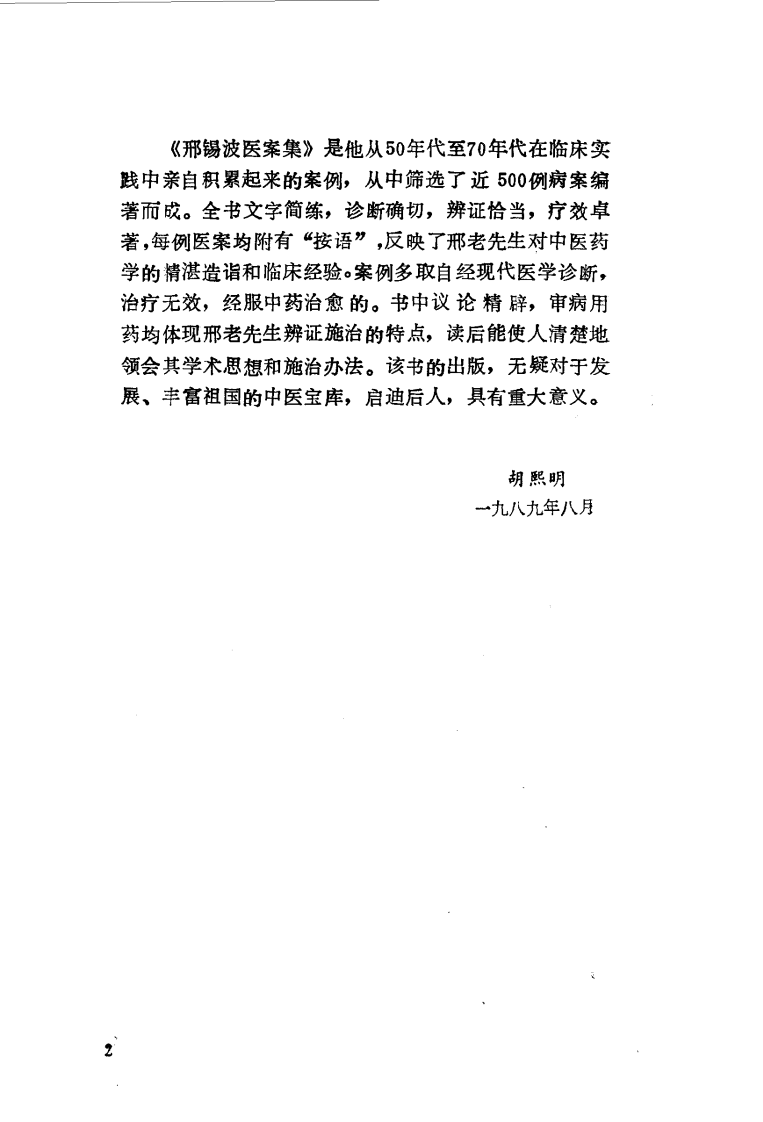 《邢锡波医案集》是他从50年代至70年代在临床实践中亲自积累起来的案例，从中筛选了近500例病案编著而成。全书文字简练，诊断确切，辨证恰当，疗效卓著，每例医案均附有“按语”，反映了邢老先生对中医药学的精湛造诣和临床经验。案例多取自经现代医学诊断，治疗无效，经服中药治愈的。书中议论精辟，审病用药均体现邢老先生辨证施治的特点，读后能使人清楚地领会其学术思想和施治办法。该书的出版，无疑对于发展、丰富祖国的中医宝库，启迪后人，具有重大意义。

胡熙明
一九八九年八月

2